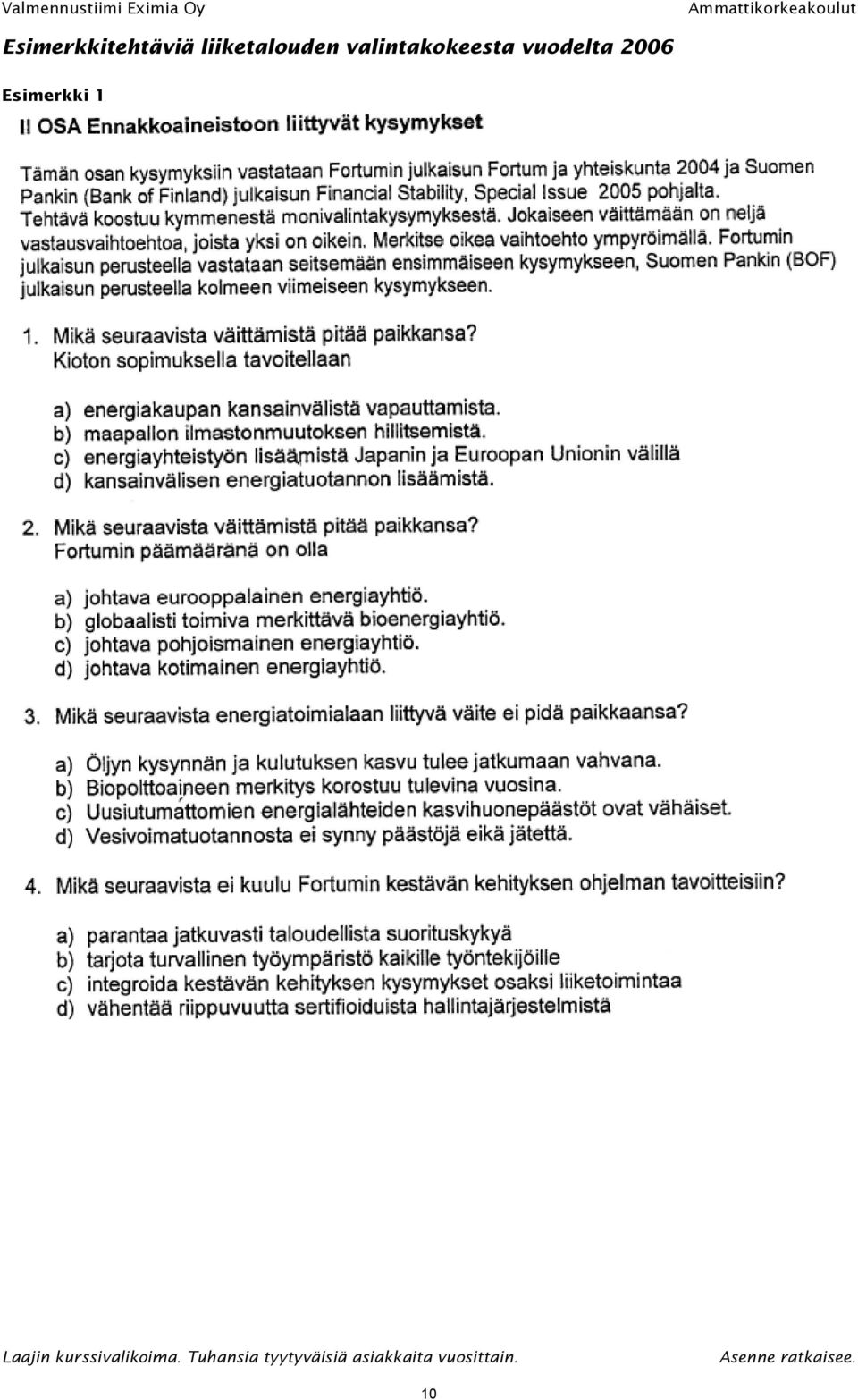 Valmennustiimi Eximia Oy

Ammattikorkeakoulut

Esimerkkitehtäviä liiketalouden valintakokeesta vuodelta 2006

Esimerkki 1

II OSA Ennakkoaineistoon liittyvät kysymykset

Tämän osan kysymyksiin vastataan Fortumin julkaisun Fortum ja yhteiskunta 2004 ja Suomen Pankin (Bank of Finland) julkaisun Financial Stability, Special Issue 2005 pohjalta. Tehtävä koostuu kymmenestä monivalintakysymyksestä. Jokaiseen väittämään on neljä vastausvaihtoehtoa, joista yksi on oikein. Merkitse oikea vaihtoehto ympyröimällä. Fortumin julkaisun perusteella vastataan seitsemään ensimmäiseen kysymykseen, Suomen Pankin (BOF) julkaisun perusteella kolmeen viimeiseen kysymykseen.

1. Mikä seuraavista väittämistä pitää paikkansa?
Kioton sopimuksella tavoitellaan

a) energiakaupan kansainvälistä vapauttamista.
b) maapallon ilmastonmuutoksen hillitsemistä.
c) energiayhteistyön lisäämistä Japanin ja Euroopan Unionin välillä
d) kansainvälisen energiatuotannon lisäämistä.

2. Mikä seuraavista väittämistä pitää paikkansa?
Fortumin päämääränä on olla

a) johtava eurooppalainen energiayhtiö.
b) globaalisti toimiva merkittävä bioenergiayhtiö.
c) johtava pohjoismainen energiayhtiö.
d) johtava kotimainen energiayhtiö.

3. Mikä seuraavista energiatoimialaan liittyvä väite ei pidä paikkaansa?

a) Öljyn kysynnän ja kulutuksen kasvu tulee jatkumaan vahvana.
b) Biopolttoaineen merkitys korostuu tulevina vuosina.
c) Uusiutumattomien energialähteiden kasvihuonepäästöt ovat vähäiset.
d) Vesivoimatuotannosta ei synny päästöjä eikä jätettä.

4. Mikä seuraavista ei kuulu Fortumin kestävän kehityksen ohjelman tavoitteisiin?

a) parantaa jatkuvasti taloudellista suorituskykyä
b) tarjota turvallinen työympäristö kaikille työntekijöille
c) integroida kestävän kehityksen kysymykset osaksi liiketoimintaa
d) vähentää riippuvuutta sertifioiduista hallintajärjestelmistä

Laajin kurssivalikoima. Tuhansia tyytyväisiä asiakkaita vuosittain.

Asenne ratkaisee.

10